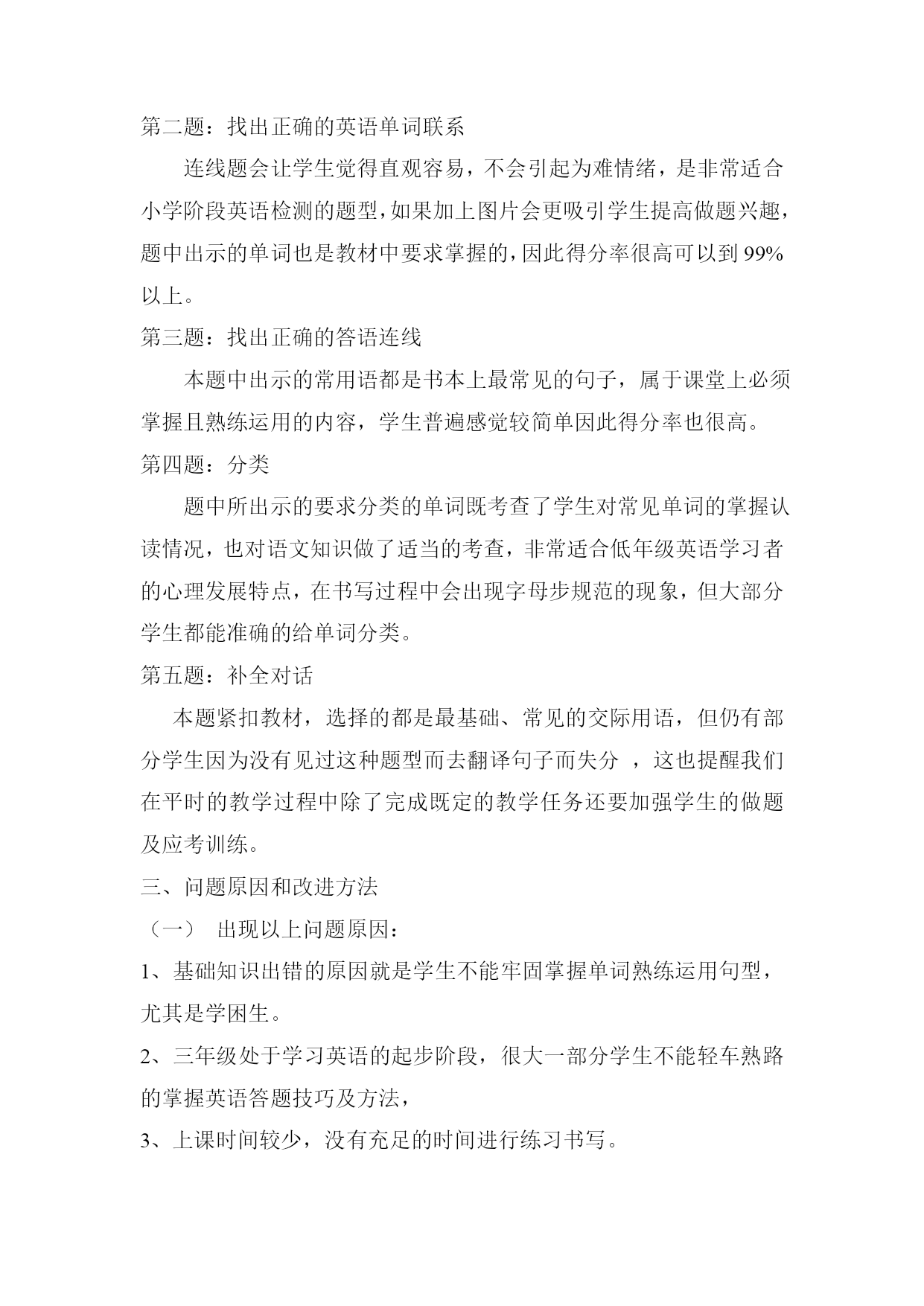 第二题：找出正确的英语单词联系

连线题会让学生觉得直观容易，不会引起为难情绪，是非常适合小学阶段英语检测的题型，如果加上图片会更吸引学生提高做题兴趣，题中出示的单词也是教材中要求掌握的，因此得分率很高可以到99%以上。

第三题：找出正确的答语连线

本题中出示的常用语都是书本上最常见的句子，属于课堂上必须掌握且熟练运用的内容，学生普遍感觉较简单因此得分率也很高。

第四题：分类

题中所出示的要求分类的单词既考查了学生对常见单词的掌握认读情况，也对语文知识做了适当的考查，非常适合低年级英语学习者的心理发展特点，在书写过程中会出现字母步规范的现象，但大部分学生都能准确的给单词分类。

第五题：补全对话

本题紧扣教材，选择的都是最基础、常见的交际用语，但仍有部分学生因为没有见过这种题型而去翻译句子而失分 ，这也提醒我们在平时的教学过程中除了完成既定的教学任务还要加强学生的做题及应考训练。

三、问题原因和改进方法

（一） 出现以上问题原因：

1、基础知识出错的原因就是学生不能牢固掌握单词熟练运用句型，尤其是学困生。

2、三年级处于学习英语的起步阶段，很大一部分学生不能轻车熟路的掌握英语答题技巧及方法，

3、上课时间较少，没有充足的时间进行练习书写。